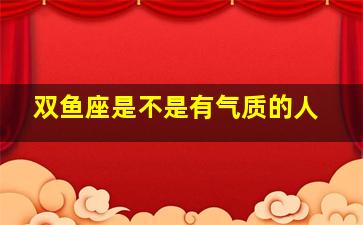 双鱼座是不是有气质的人